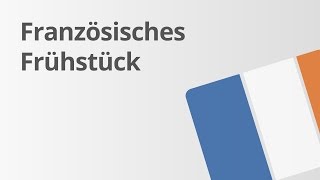 Französisches Frühstück